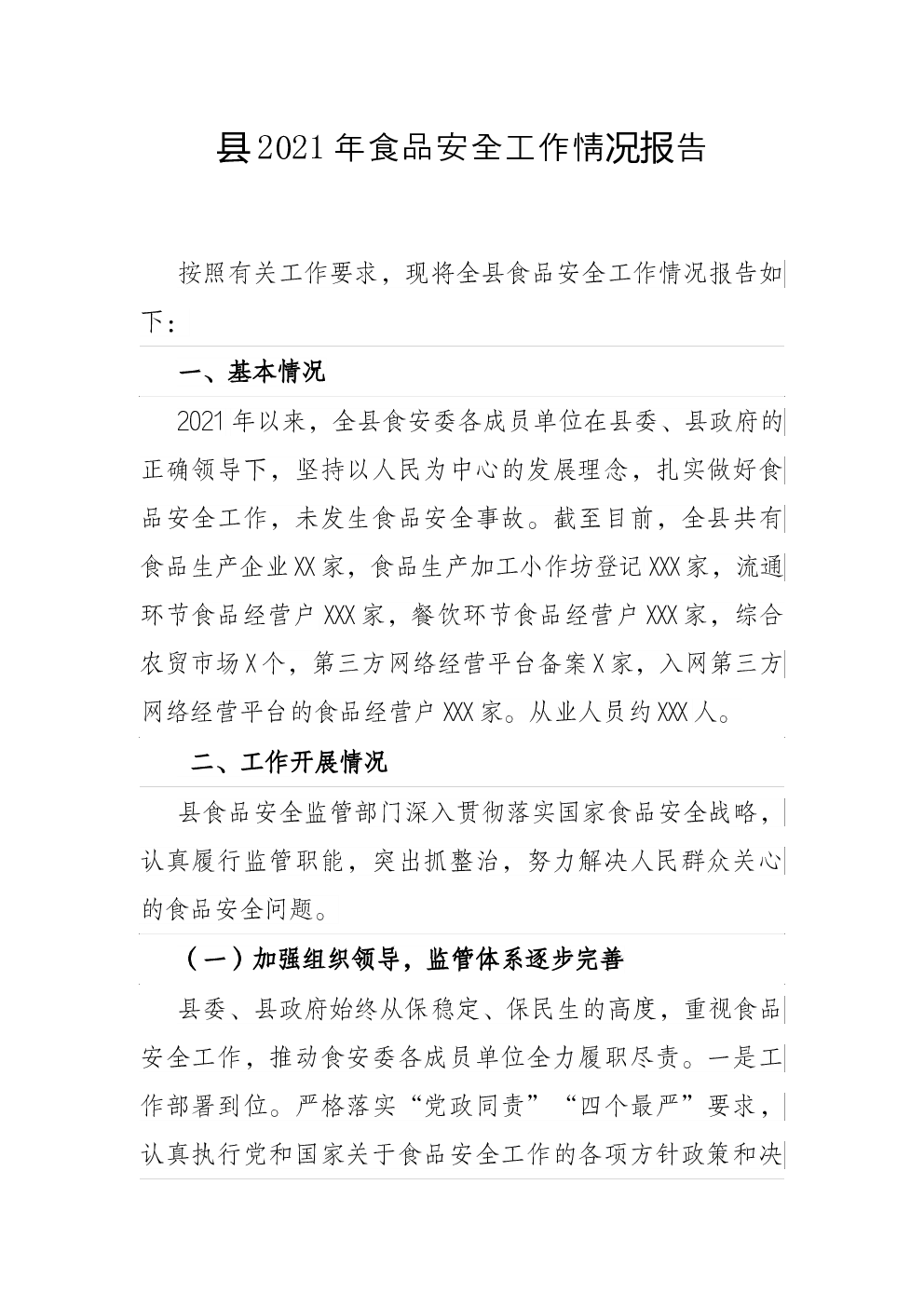 县2021年食品安全工作情况报告

按照有关工作要求，现将全县食品安全工作情况报告如下：

一、基本情况

2021年以来，全县食安委各成员单位在县委、县政府的正确领导下，坚持以人民为中心的发展理念，扎实做好食品安全工作，未发生食品安全事故。截至目前，全县共有食品生产企业XX家，食品生产加工小作坊登记XXX家，流通环节食品经营户XXX家，餐饮环节食品经营户XXX家，综合农贸市场X个，第三方网络经营平台备案X家，入网第三方网络经营平台的食品经营户XXX家。从业人员约XXX人。

二、工作开展情况

县食品安全监管部门深入贯彻落实国家食品安全战略，认真履行监管职能，突出抓整治，努力解决人民群众关心的食品安全问题。

（一）加强组织领导，监管体系逐步完善

县委、县政府始终从保稳定、保民生的高度，重视食品安全工作，推动食安委各成员单位全力履职尽责。一是工作部署到位。严格落实“党政同责”“四个最严”要求，认真执行党和国家关于食品安全工作的各项方针政策和决